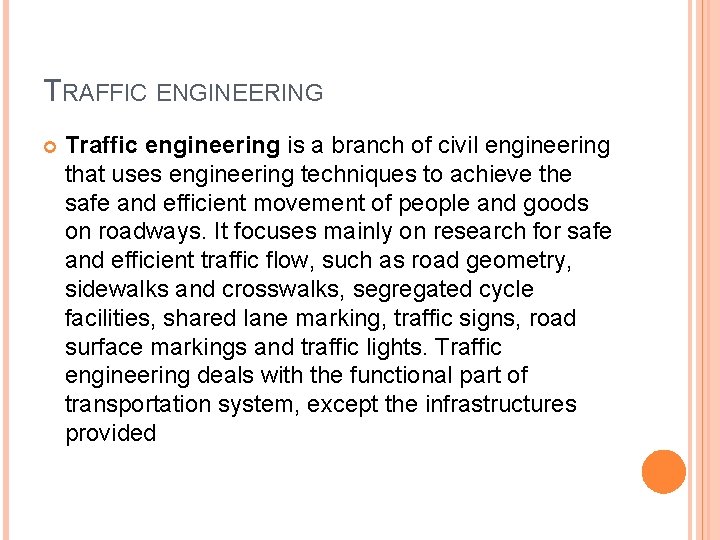 TRAFFIC ENGINEERING

• Traffic engineering is a branch of civil engineering that uses engineering techniques to achieve the safe and efficient movement of people and goods on roadways. It focuses mainly on research for safe and efficient traffic flow, such as road geometry, sidewalks and crosswalks, segregated cycle facilities, shared lane marking, traffic signs, road surface markings and traffic lights. Traffic engineering deals with the functional part of transportation system, except the infrastructures provided